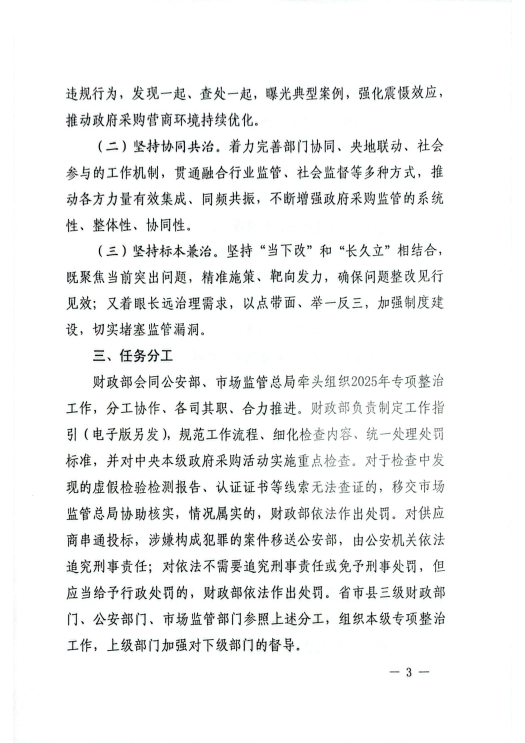 违规行为，发现一起、查处一起，曝光典型案例，强化震慑效应，推动政府采购营商环境持续优化。

（二）坚持协同共治。着力完善部门协同、央地联动、社会参与的工作机制，贯通融合行业监管、社会监督等多种方式，推动各方力量有效集成、同频共振，不断增强政府采购监管的系统性、整体性、协同性。

（三）坚持标本兼治。坚持“当下改”和“长久立”相结合，既聚焦当前突出问题，精准施策、靶向发力，确保问题整改见行见效；又着眼长远治理需求，以点带面、举一反三，加强制度建设，切实堵塞监管漏洞。

三、任务分工

财政部会同公安部、市场监管总局牵头组织2025年专项整治工作，分工协作、各司其职、合力推进。财政部负责制定工作指引（电子版另发），规范工作流程、细化检查内容、统一处理处罚标准，并对中央本级政府采购活动实施重点检查。对于检查中发现的虚假检验检测报告、认证证书等线索无法查证的，移交市场监管总局协助核实，情况属实的，财政部依法作出处罚。对供应商串通投标，涉嫌构成犯罪的案件移送公安部，由公安机关依法追究刑事责任；对依法不需要追究刑事责任或免予刑事处罚，但应当给予行政处罚的，财政部依法作出处罚。省市县三级财政部门、公安部门、市场监管部门参照上述分工，组织本级专项整治工作，上级部门加强对下级部门的督导。

— 3 —